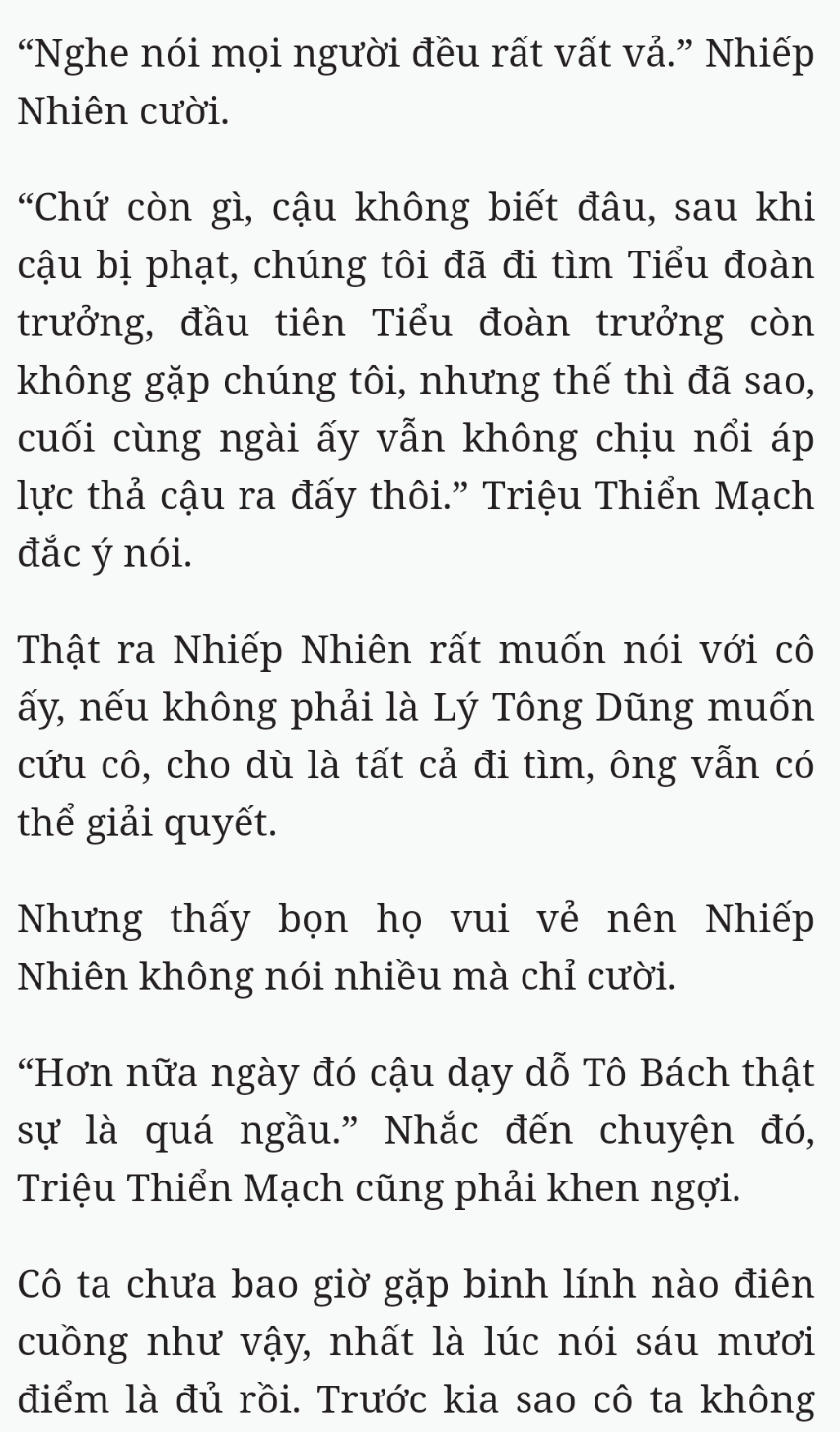 “Nghe nói mọi người đều rất vất vả.” Nhiếp Nhiên cười.

“Chứ còn gì, cậu không biết đâu, sau khi cậu bị phạt, chúng tôi đã đi tìm Tiểu đoàn trưởng, đầu tiên Tiểu đoàn trưởng còn không gặp chúng tôi, nhưng thế thì đã sao, cuối cùng ngài ấy vẫn không chịu nổi áp lực thả cậu ra đấy thôi.” Triệu Thiển Mạch đắc ý nói.

Thật ra Nhiếp Nhiên rất muốn nói với cô ấy, nếu không phải là Lý Tông Dũng muốn cứu cô, cho dù là tất cả đi tìm, ông vẫn có thể giải quyết.

Nhưng thấy bọn họ vui vẻ nên Nhiếp Nhiên không nói nhiều mà chỉ cười.

“Hơn nữa ngày đó cậu dạy dỗ Tô Bách thật sự là quá ngầu.” Nhắc đến chuyện đó, Triệu Thiển Mạch cũng phải khen ngợi.

Cô ta chưa bao giờ gặp binh lính nào điên cuồng như vậy, nhất là lúc nói sáu mươi điểm là đủ rồi. Trước kia sao cô ta không